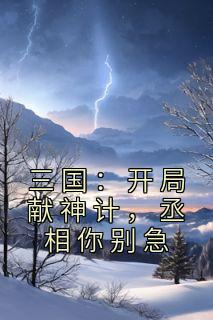 三国：开局献神计，丞相你别急